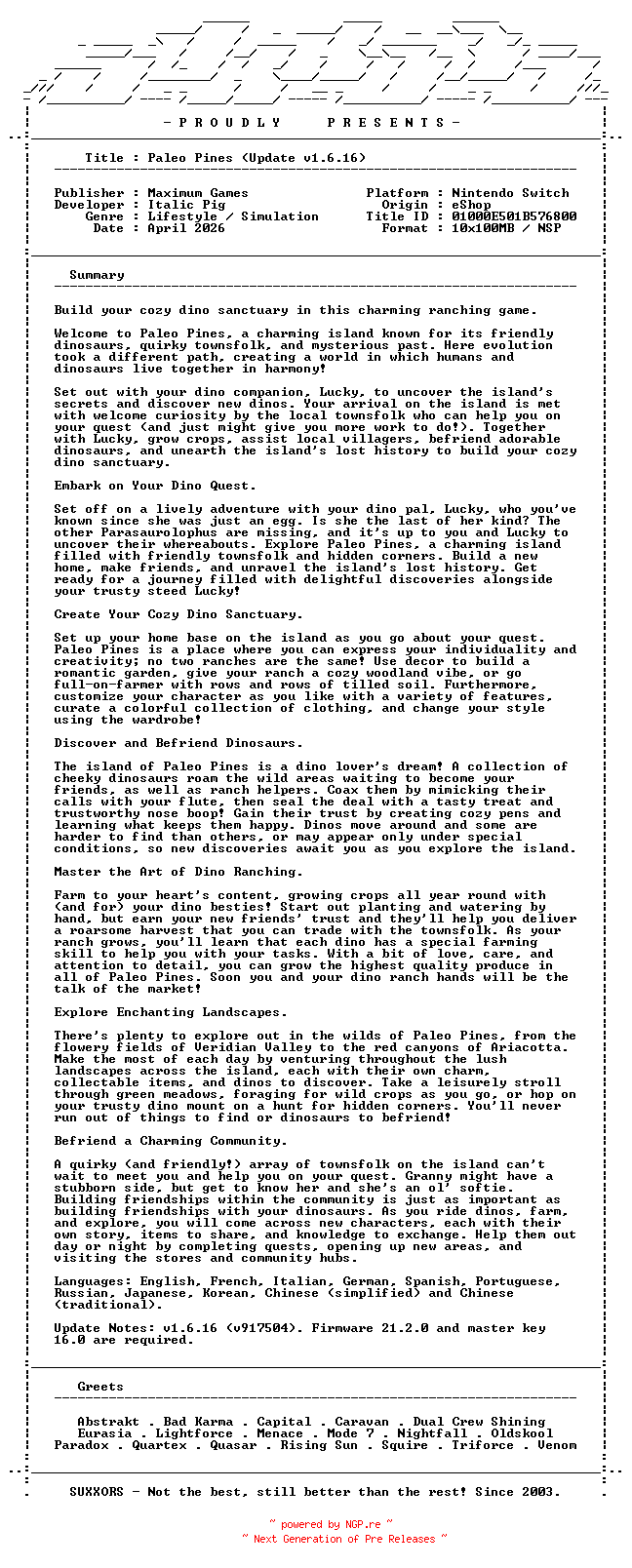 - P R O U D L Y   P R E S E N T S -

Title : Paleo Pines (Update v1.6.16)

Publisher : Maximum Games
Developer : Italic Pig
Genre : Lifestyle / Simulation
Date : April 2026

Platform : Nintendo Switch
Origin : eShop
Title ID : 01000E501B576800
Format : 10x100MB / NSP

Summary

Build your cozy dino sanctuary in this charming ranching game.

Welcome to Paleo Pines, a charming island known for its friendly dinosaurs, quirky townsfolk, and mysterious past. Here evolution took a different path, creating a world in which humans and dinosaurs live together in harmony!

Set out with your dino companion, Lucky, to uncover the island's secrets and discover new dinos. Your arrival on the island is met with welcome curiosity by the local townsfolk who can help you on your quest (and just might give you more work to do!). Together with Lucky, grow crops, assist local villagers, befriend adorable dinosaurs, and unearth the island's lost history to build your cozy dino sanctuary.

Embark on Your Dino Quest.

Set off on a lively adventure with your dino pal, Lucky, who you've known since she was just an egg. Is she the last of her kind? The other Parasaurolophus are missing, and it's up to you and Lucky to uncover their whereabouts. Explore Paleo Pines, a charming island filled with friendly townsfolk and hidden corners. Build a new home, make friends, and unravel the island's lost history. Get ready for a journey filled with delightful discoveries alongside your trusty steed Lucky!

Create Your Cozy Dino Sanctuary.

Set up your home base on the island as you go about your quest. Paleo Pines is a place where you can express your individuality and creativity; no two ranches are the same! Use decor to build a romantic garden, give your ranch a cozy woodland vibe, or go full-on-farmer with rows and rows of tilled soil. Furthermore, customize your character as you like with a variety of features, curate a colorful collection of clothing, and change your style using the wardrobe!

Discover and Befriend Dinosaurs.

The island of Paleo Pines is a dino lover's dream! A collection of cheeky dinosaurs roam the wild areas waiting to become your friends, as well as ranch helpers. Coax them by mimicking their calls with your flute, then seal the deal with a tasty treat and trustworthy nose boop! Gain their trust by creating cozy pens and learning what keeps them happy. Dinos move around and some are harder to find than others, or may appear only under special conditions, so new discoveries await you as you explore the island.

Master the Art of Dino Ranching.

Farm to your heart's content, growing crops all year round with (and for) your dino besties! Start out planting and watering by hand, but earn your new friends' trust and they'll help you deliver a roarsome harvest that you can trade with the townsfolk. As your ranch grows, you'll learn that each dino has a special farming skill to help you with your tasks. With a bit of love, care, and attention to detail, you can grow the highest quality produce in all of Paleo Pines. Soon you and your dino ranch hands will be the talk of the market!

Explore Enchanting Landscapes.

There's plenty to explore out in the wilds of Paleo Pines, from the flowery fields of Veridian Valley to the red canyons of Ariacotta. Make the most of each day by venturing throughout the lush landscapes across the island, each with their own charm, collectable items, and dinos to discover. Take a leisurely stroll through green meadows, foraging for wild crops as you go, or hop on your trusty dino mount on a hunt for hidden corners. You'll never run out of things to find or dinosaurs to befriend!

Befriend a Charming Community.

A quirky (and friendly!) array of townsfolk on the island can't wait to meet you and help you on your quest. Granny might have a stubborn side, but get to know her and she's an ol' softie. Building friendships within the community is just as important as building friendships with your dinosaurs. As you ride dinos, farm, and explore, you will come across new characters, each with their own story, items to share, and knowledge to exchange. Help them out day or night by completing quests, opening up new areas, and visiting the stores and community hubs.

Languages: English, French, Italian, German, Spanish, Portuguese, Russian, Japanese, Korean, Chinese (simplified) and Chinese (traditional).

Update Notes: v1.6.16 (v917504). Firmware 21.2.0 and master key 16.0 are required.

Greets

Abstrakt . Bad Karma . Capital . Caravan . Dual Crew Shining
Eurasia . Lightforce . Menace . Mode 7 . Nightfall . Oldskool
Paradox . Quartex . Quasar . Rising Sun . Squire . Triforce . Venom

SUXXORS - Not the best, still better than the rest! Since 2003.

~ powered by NGP.re ~
~ Next Generation of Pre Releases ~